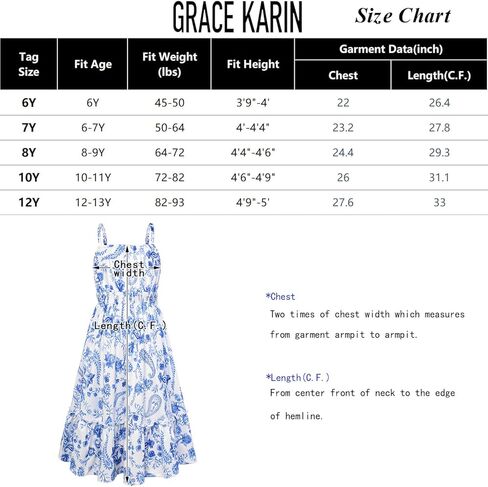 GRACE KARIN Size Chart

| Tag Size | Fit Age | Fit Weight (lbs) | Fit Height | Garment Data(inch) Chest | Garment Data(inch) Length(C.F.) |
|---|---|---|---|---|---|
| 6Y | 6Y | 45-50 | 3'9"-4' | 22 | 26.4 |
| 7Y | 6-7Y | 50-64 | 4'-4'4" | 23.2 | 27.8 |
| 8Y | 8-9Y | 64-72 | 4'4"-4'6" | 24.4 | 29.3 |
| 10Y | 10-11Y | 72-82 | 4'6"-4'9" | 26 | 31.1 |
| 12Y | 12-13Y | 82-93 | 4'9"-5' | 27.6 | 33 |

Chest width

Length(C.F.)

*Chest
Two times of chest width which measures from garment armpit to armpit.

*Length(C.F.)
From center front of neck to the edge of hemline.